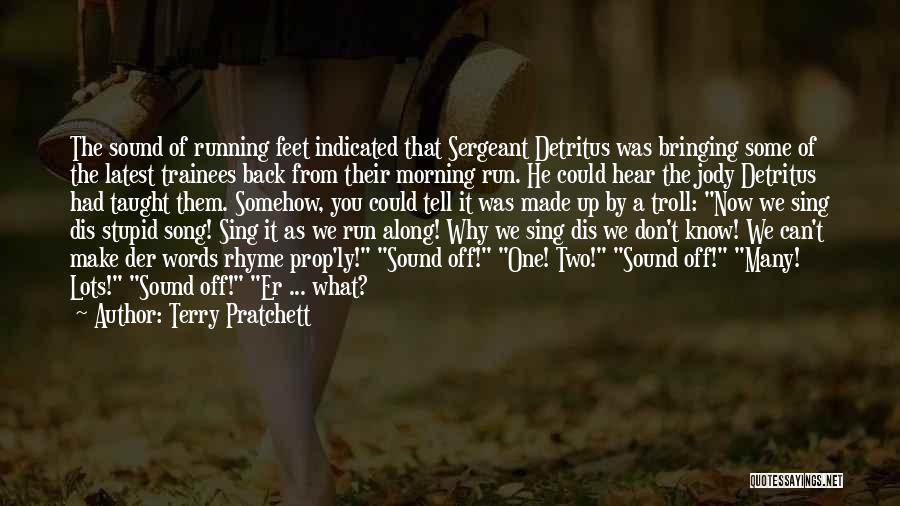 The sound of running feet indicated that Sergeant Detritus was bringing some of the latest trainees back from their morning run. He could hear the jody Detritus had taught them. Somehow, you could tell it was made up by a troll: "Now we sing dis stupid song! Sing it as we run along! Why we sing dis we don't know! We can't make der words rhyme prop'ly!" "Sound off!" "One! Two!" "Sound off!" "Many! Lots!" "Sound off!" "Er ... what?

Author: Terry Pratchett

QUOTESSAYINGS.NET